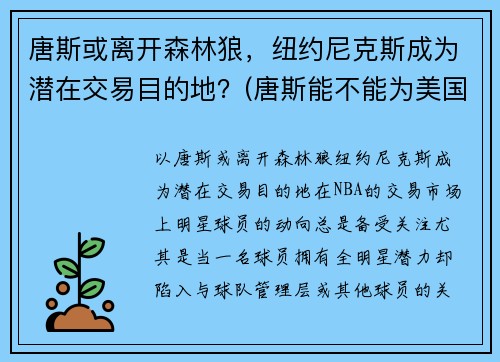 唐斯或离开森林狼，纽约尼克斯成为潜在交易目的地？(唐斯能不能为美国

以唐斯或离开森林狼纽约尼克斯成为潜在交易目的地在NBA的交易市场上明星球员的动向总是备受关注尤其是当一名球员拥有全明星潜力却陷入与球队管理层或其他球员的关